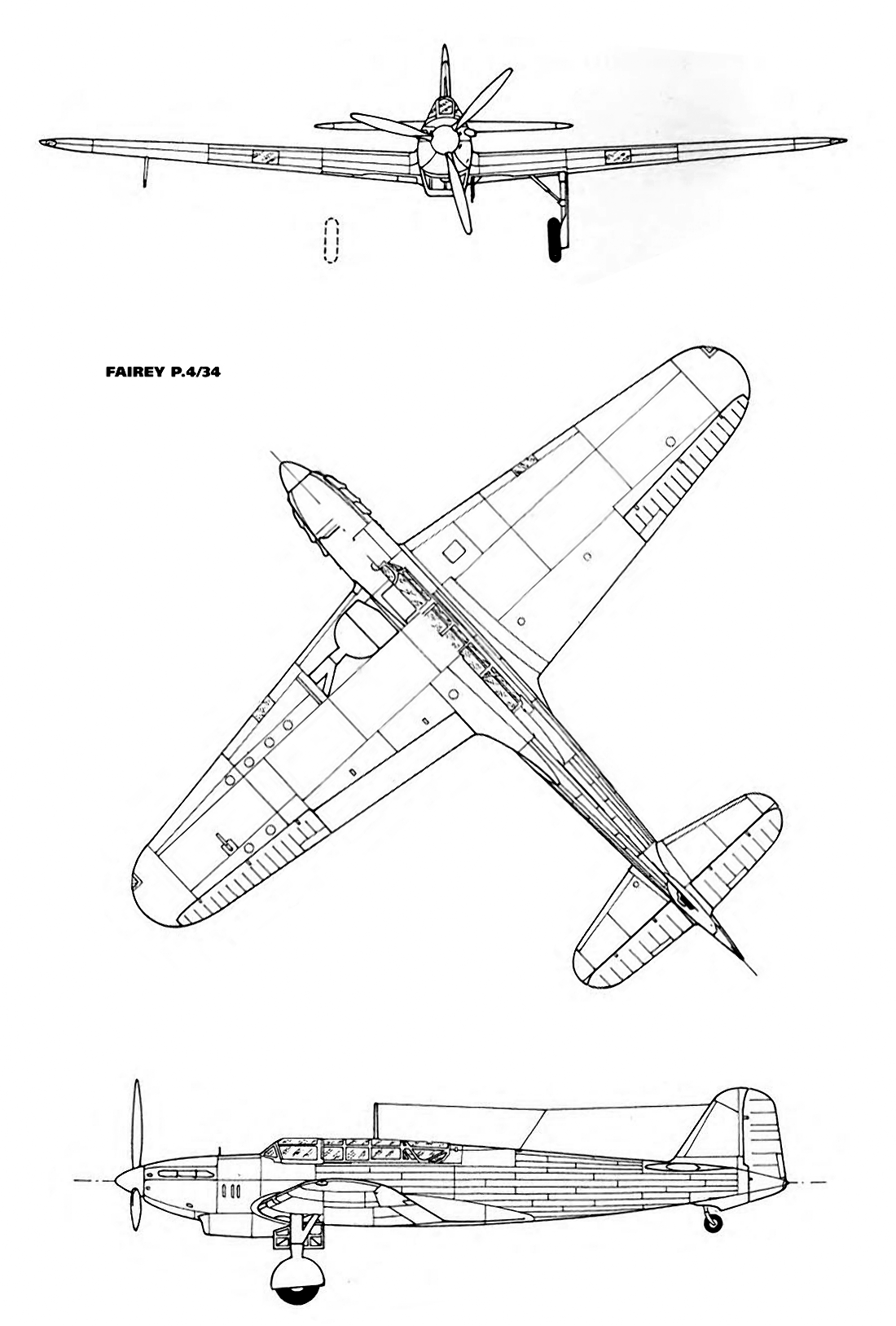 FAIREY P.4/34